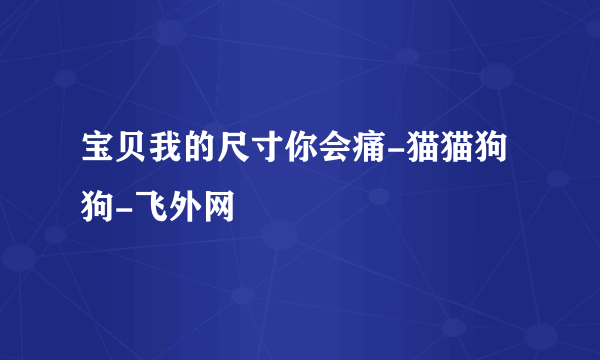 宝贝我的尺寸你会痛-猫猫狗狗-飞外网